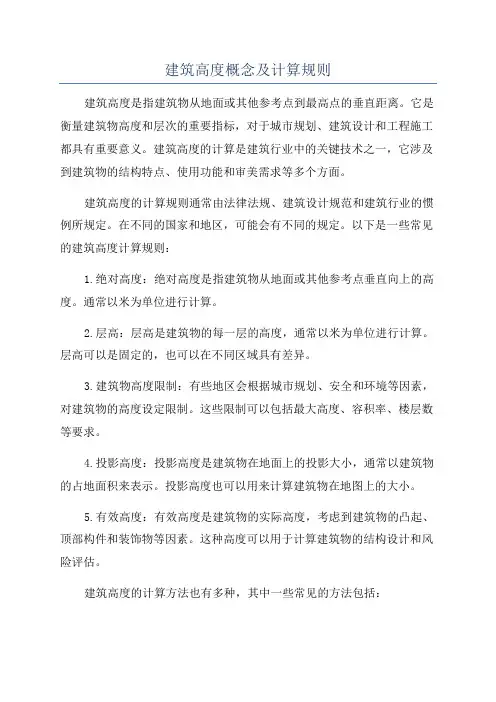 建筑高度概念及计算规则

建筑高度是指建筑物从地面或其他参考点到最高点的垂直距离。它是衡量建筑物高度和层次的重要指标，对于城市规划、建筑设计和工程施工都具有重要意义。建筑高度的计算是建筑行业中的关键技术之一，它涉及到建筑物的结构特点、使用功能和审美需求等多个方面。

建筑高度的计算规则通常由法律法规、建筑设计规范和建筑行业的惯例所规定。在不同的国家和地区，可能会有不同的规定。以下是一些常见的建筑高度计算规则：

1.绝对高度：绝对高度是指建筑物从地面或其他参考点垂直向上的高度。通常以米为单位进行计算。

2.层高：层高是建筑物的每一层的高度，通常以米为单位进行计算。层高可以是固定的，也可以在不同区域具有差异。

3.建筑物高度限制：有些地区会根据城市规划、安全和环境等因素，对建筑物的高度设定限制。这些限制可以包括最大高度、容积率、楼层数等要求。

4.投影高度：投影高度是建筑物在地面上的投影大小，通常以建筑物的占地面积来表示。投影高度也可以用来计算建筑物在地图上的大小。

5.有效高度：有效高度是建筑物的实际高度，考虑到建筑物的凸起、顶部构件和装饰物等因素。这种高度可以用于计算建筑物的结构设计和风险评估。

建筑高度的计算方法也有多种，其中一些常见的方法包括：